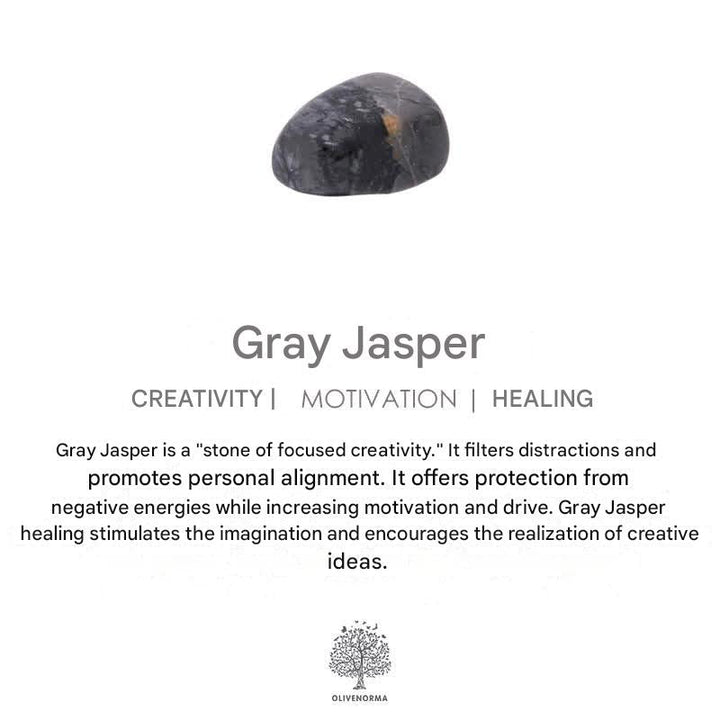 Gray Jasper

CREATIVITY | MOTIVATION | HEALING

Gray Jasper is a "stone of focused creativity." It filters distractions and promotes personal alignment. It offers protection from negative energies while increasing motivation and drive. Gray Jasper healing stimulates the imagination and encourages the realization of creative ideas.

OLIVENORMA